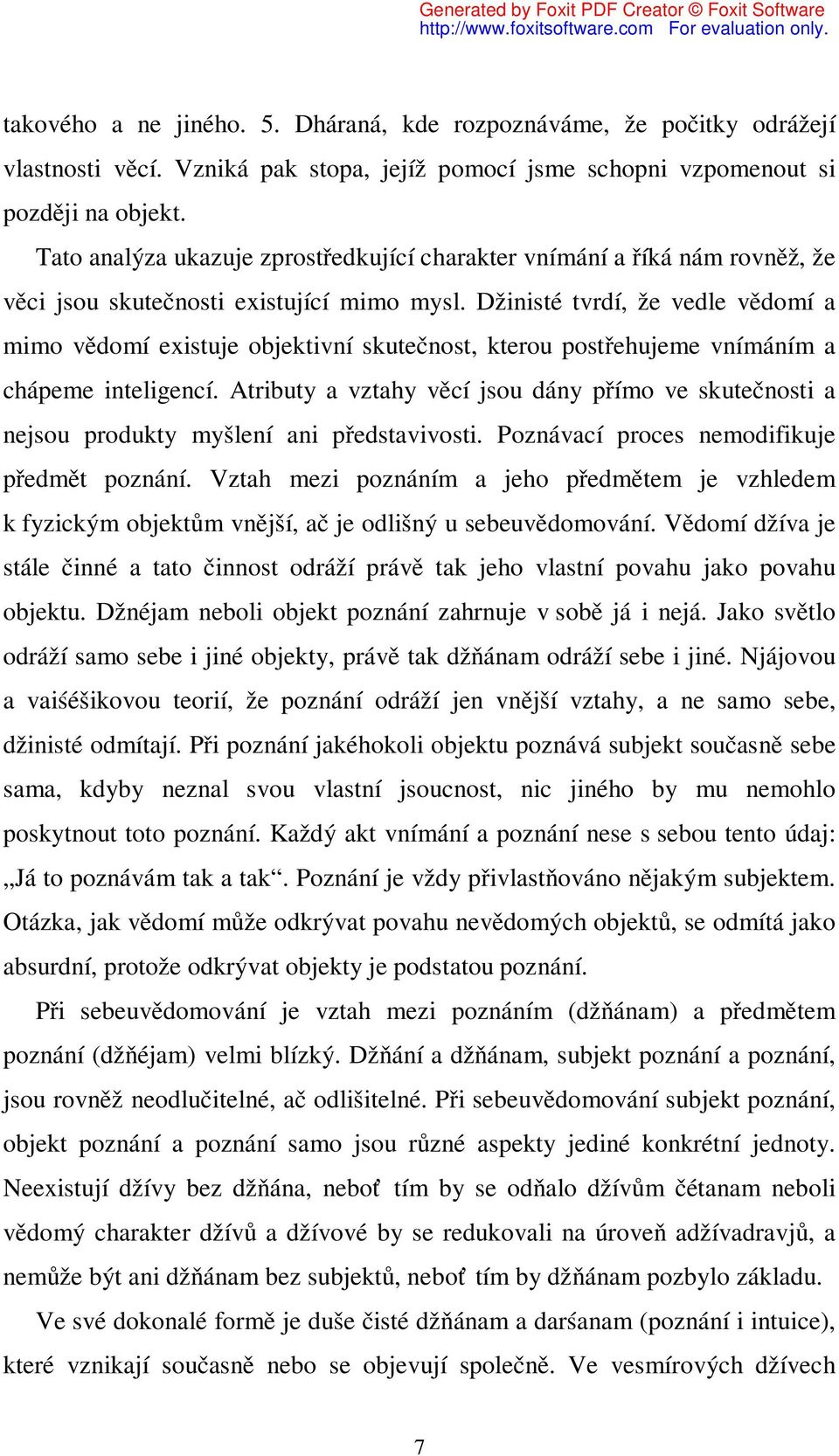 Generated by Foxit PDF Creator © Foxit Software
http://www.foxitsoftware.com For evaluation only.

takového a ne jiného. 5. Dháraná, kde rozpoznáváme, že počitky odrážejí vlastnosti věcí. Vzniká pak stopa, jejíž pomocí jsme schopni vzpomenout si později na objekt.

Tato analýza ukazuje zprostředkující charakter vnímání a říká nám rovněž, že věci jsou skutečnosti existující mimo mysl. Džinisté tvrdí, že vedle vědomí a mimo vědomí existuje objektivní skutečnost, kterou postřehujeme vnímáním a chápeme inteligencí. Atributy a vztahy věcí jsou dány přímo ve skutečnosti a nejsou produkty myšlení ani představivosti. Poznávací proces nemodifikuje předmět poznání. Vztah mezi poznáním a jeho předmětem je vzhledem k fyzickým objektům vnější, ač je odlišný u sebeuvědomování. Vědomí džíva je stále činné a tato činnost odráží právě tak jeho vlastní povahu jako povahu objektu. Džnéjam neboli objekt poznání zahrnuje v sobě já i nejá. Jako světlo odráží samo sebe i jiné objekty, právě tak džňánam odráží sebe i jiné. Njájovou a vaiśéšikovou teorií, že poznání odráží jen vnější vztahy, a ne samo sebe, džinisté odmítají. Při poznání jakéhokoli objektu poznává subjekt současně sebe sama, kdyby neznal svou vlastní jsoucnost, nic jiného by mu nemohlo poskytnout toto poznání. Každý akt vnímání a poznání nese s sebou tento údaj: „Já to poznávám tak a tak“. Poznání je vždy přivlastňováno nějakým subjektem. Otázka, jak vědomí může odkrývat povahu nevědomých objektů, se odmítá jako absurdní, protože odkrývat objekty je podstatou poznání.

Při sebeuvědomování je vztah mezi poznáním (džňánam) a předmětem poznání (džňéjam) velmi blízký. Džňání a džňánam, subjekt poznání a poznání, jsou rovněž neodlučitelné, ač odlišitelné. Při sebeuvědomování subjekt poznání, objekt poznání a poznání samo jsou různé aspekty jediné konkrétní jednoty. Neexistují džívy bez džňána, neboť tím by se odňalo džívům čétanam neboli vědomý charakter džívů a džívové by se redukovali na úroveň adžívadravjů, a nemůže být ani džňánam bez subjektů, neboť tím by džňánam pozbylo základu.

Ve své dokonalé formě je duše čisté džňánam a darśanam (poznání i intuice), které vznikají současně nebo se objevují společně. Ve vesmírových džívech

7